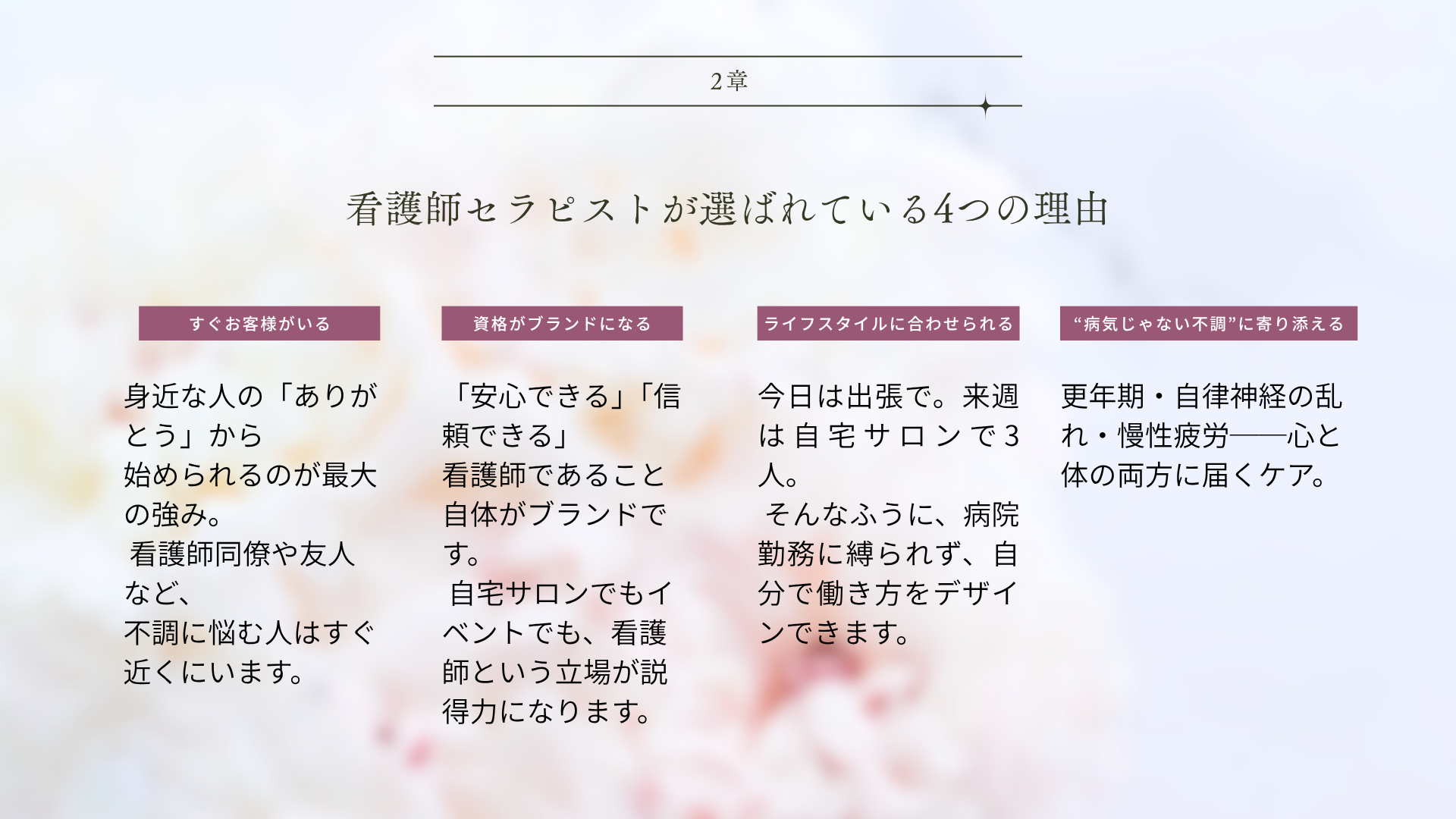 2章

看護師セラピストが選ばれている4つの理由

すぐお客様がいる

身近な人の「ありがとう」から
始められるのが最大の強み。
看護師同僚や友人など、
不調に悩む人はすぐ近くにいます。

資格がブランドになる

「安心できる」「信頼できる」
看護師であること自体がブランドです。
自宅サロンでもイベントでも、看護師という立場が説得力になります。

ライフスタイルに合わせられる

今日は出張で。来週は自宅サロンで3人。
そんなふうに、病院勤務に縛られず、自分で働き方をデザインできます。

“病気じゃない不調”に寄り添える

更年期・自律神経の乱れ・慢性疲労——心と体の両方に届くケア。